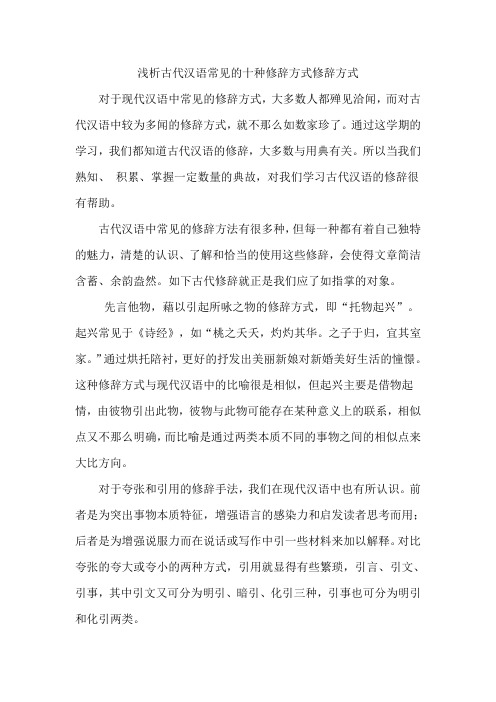 浅析古代汉语常见的十种修辞方式修辞方式

对于现代汉语中常见的修辞方式，大多数人都殚见洽闻，而对古代汉语中较为多闻的修辞方式，就不那么如数家珍了。通过这学期的学习，我们都知道古代汉语的修辞，大多数与用典有关。所以当我们熟知、 积累、掌握一定数量的典故，对我们学习古代汉语的修辞很有帮助。

古代汉语中常见的修辞方法有很多种，但每一种都有着自己独特的魅力，清楚的认识、了解和恰当的使用这些修辞，会使得文章简洁含蓄、余韵盎然。如下古代修辞就正是我们应了如指掌的对象。

先言他物，藉以引起所咏之物的修辞方式，即“托物起兴”。起兴常见于《诗经》，如“桃之夭夭，灼灼其华。之子于归，宜其室家。”通过烘托陪衬，更好的抒发出美丽新娘对新婚美好生活的憧憬。这种修辞方式与现代汉语中的比喻很是相似，但起兴主要是借物起情，由彼物引出此物，彼物与此物可能存在某种意义上的联系，相似点又不那么明确，而比喻是通过两类本质不同的事物之间的相似点来大比方向。

对于夸张和引用的修辞手法，我们在现代汉语中也有所认识。前者是为突出事物本质特征，增强语言的感染力和启发读者思考而用；后者是为增强说服力而在说话或写作中引一些材料来加以解释。对比夸张的夸大或夸小的两种方式，引用就显得有些繁琐，引言、引文、引事，其中引文又可分为明引、暗引、化引三种，引事也可分为明引和化引两类。